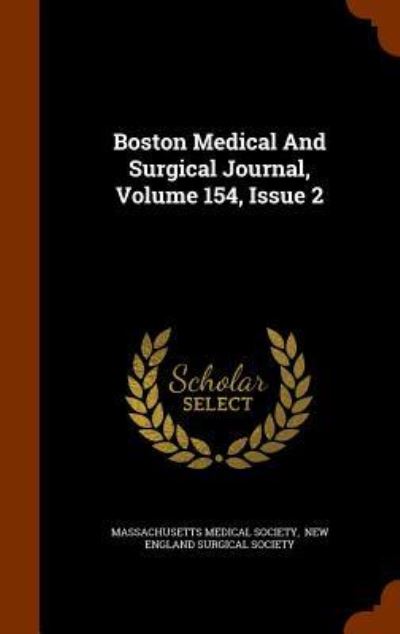 Boston Medical And Surgical Journal, Volume 154, Issue 2

Scholar
SELECT

MASSACHUSETTS MEDICAL SOCIETY, NEW ENGLAND SURGICAL SOCIETY